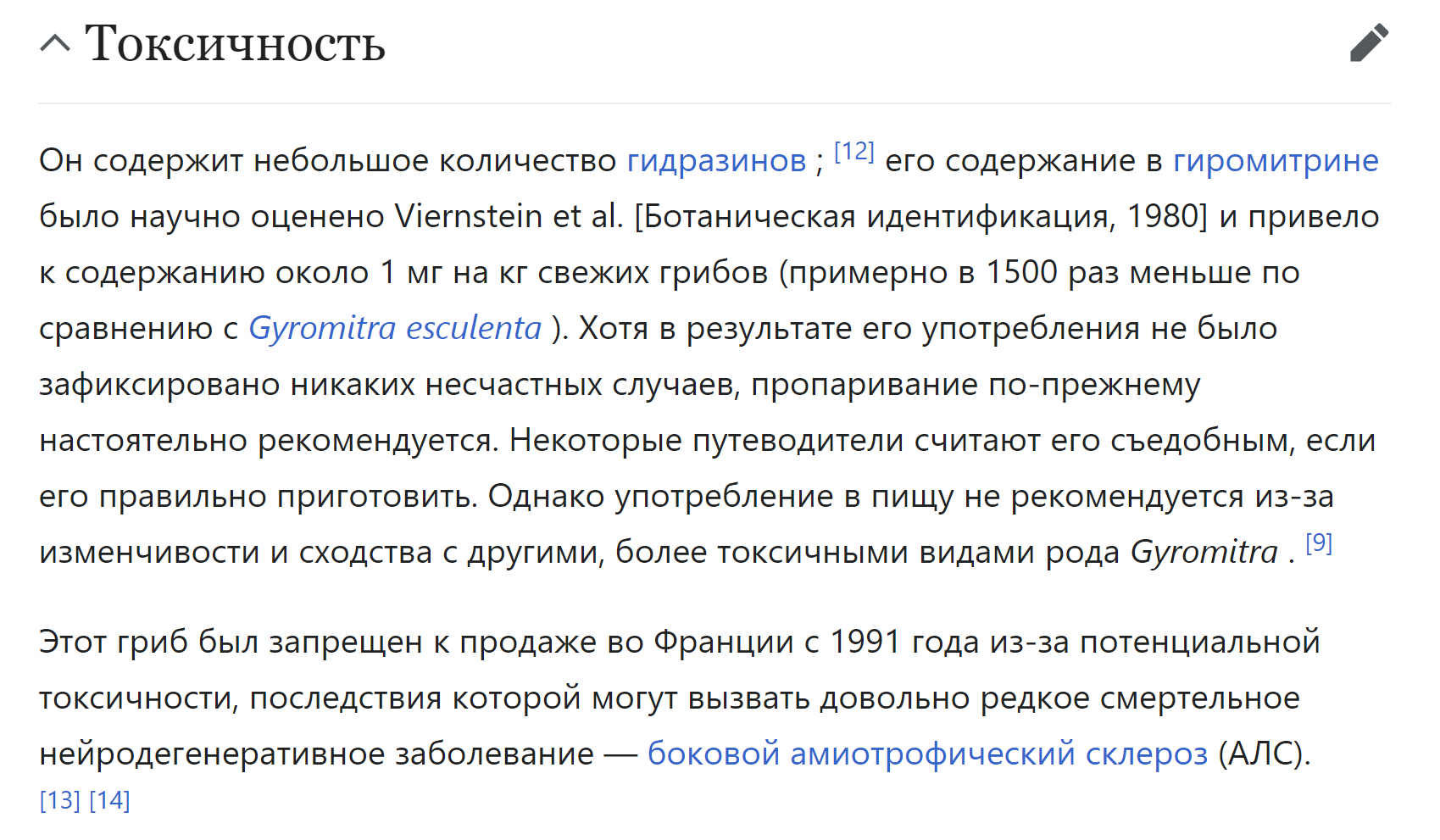 Токсичность

Он содержит небольшое количество гидразинов ; [12] его содержание в гиромитрине было научно оценено Viernstein et al. [Ботаническая идентификация, 1980] и привело к содержанию около 1 мг на кг свежих грибов (примерно в 1500 раз меньше по сравнению с Gyromitra esculenta ). Хотя в результате его употребления не было зафиксировано никаких несчастных случаев, пропаривание по-прежнему настоятельно рекомендуется. Некоторые путеводители считают его съедобным, если его правильно приготовить. Однако употребление в пищу не рекомендуется из-за изменчивости и сходства с другими, более токсичными видами рода Gyromitra . [9]

Этот гриб был запрещен к продаже во Франции с 1991 года из-за потенциальной токсичности, последствия которой могут вызвать довольно редкое смертельное нейродегенеративное заболевание — боковой амиотрофический склероз (АЛС). [13] [14]